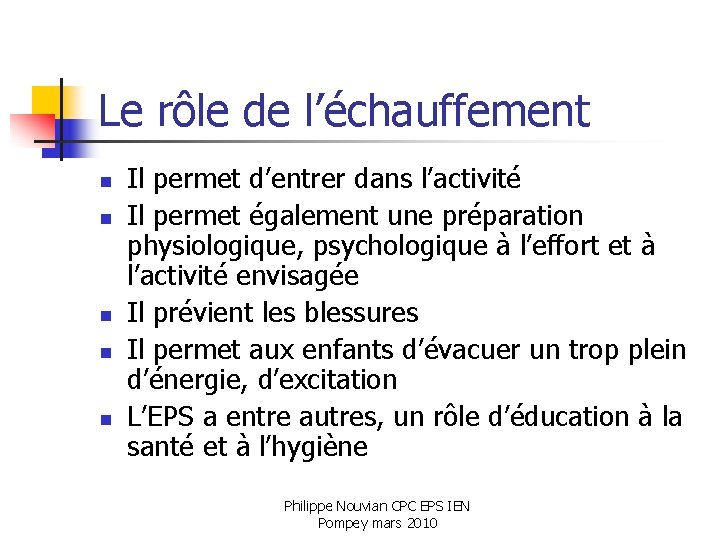 Le rôle de l’échauffement

- Il permet d’entrer dans l’activité
- Il permet également une préparation physiologique, psychologique à l’effort et à l’activité envisagée
- Il prévient les blessures
- Il permet aux enfants d’évacuer un trop plein d’énergie, d’excitation
- L’EPS a entre autres, un rôle d’éducation à la santé et à l’hygiène

Philippe Nouvian CPC EPS IEN
Pompey mars 2010